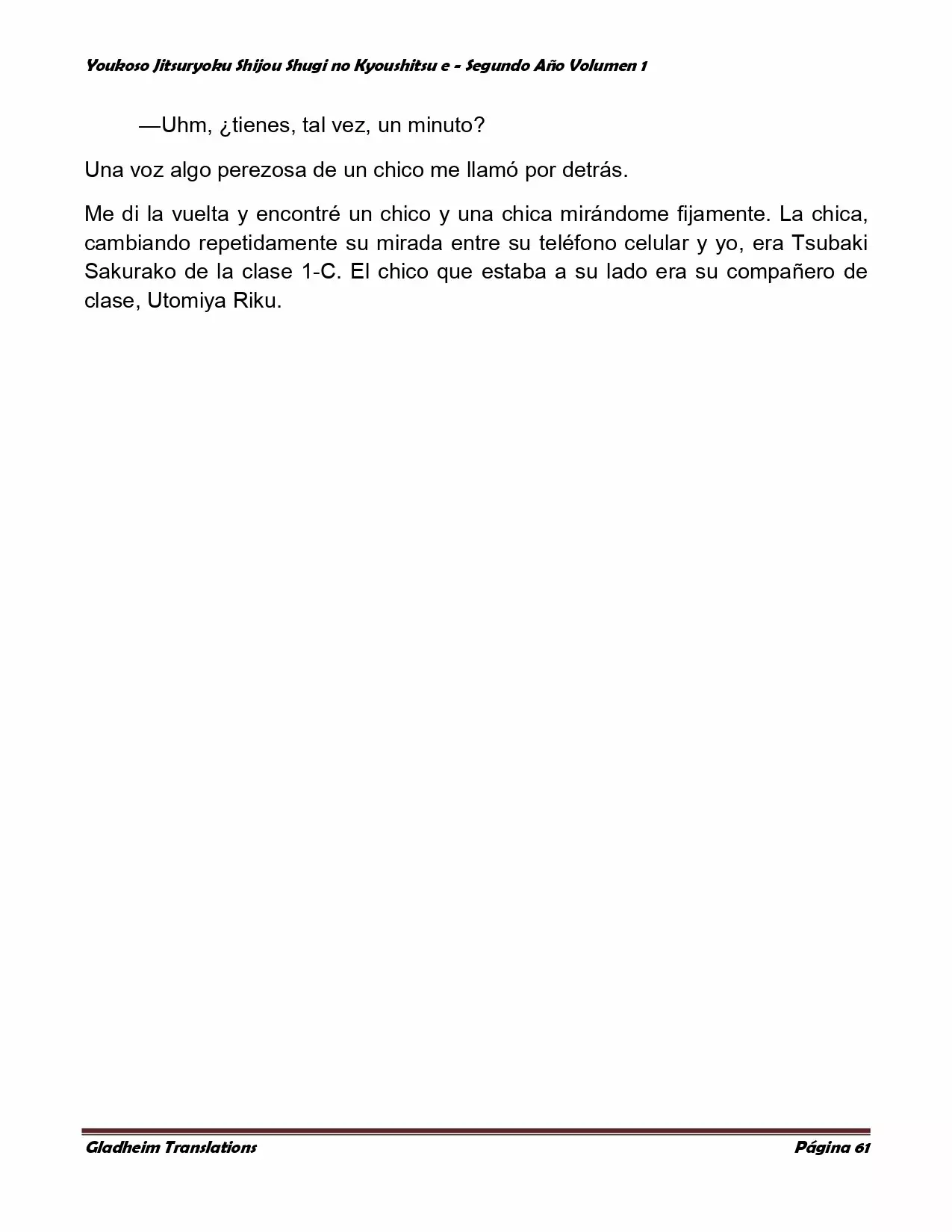 Youkoso Jitsuryoku Shijou Shugi no Kyoushitsu e - Segundo Año Volumen 1

—Uhm, ¿tienes, tal vez, un minuto?

Una voz algo perezosa de un chico me llamó por detrás.

Me di la vuelta y encontré un chico y una chica mirándome fijamente. La chica, cambiando repetidamente su mirada entre su teléfono celular y yo, era Tsubaki Sakurako de la clase 1-C. El chico que estaba a su lado era su compañero de clase, Utomiya Riku.

Gladheim Translations

Página 61